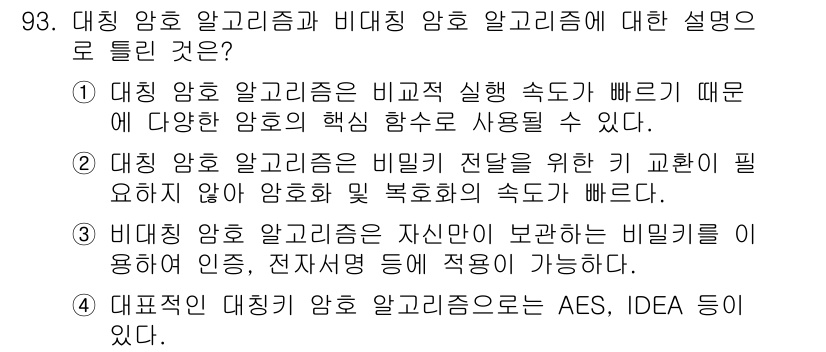 93. 대칭 암호 알고리즘과 비대칭 암호 알고리즘에 대한 설명으로 틀린 것은?

① 대칭 암호 알고리즘은 비교적 실행 속도가 빠르기 때문에 다양한 암호의 핵심 함수로 사용될 수 있다.

② 대칭 암호 알고리즘은 비밀키 전달을 위한 키 교환이 필요하지 않아 암호화 및 복호화의 속도가 빠르다.

③ 비대칭 암호 알고리즘은 자신만이 보관하는 비밀키를 이용하여 인증, 전자서명 등에 적용이 가능하다.

④ 대표적인 대칭키 암호 알고리즘으로는 AES, IDEA 등이 있다.